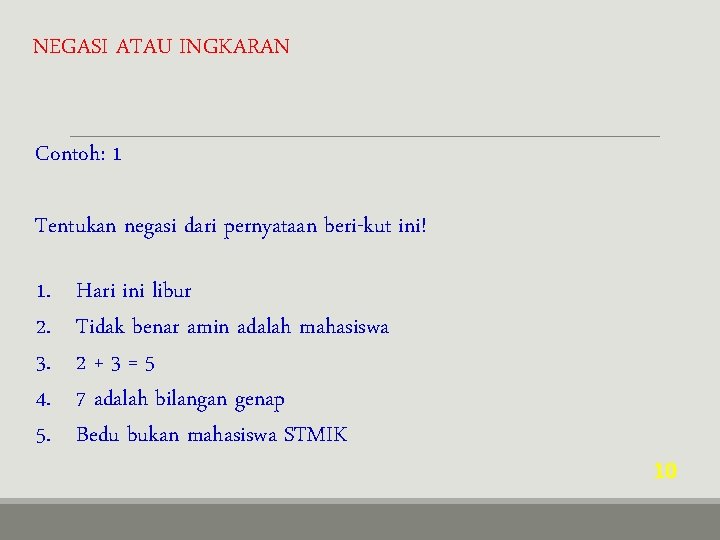 NEGASI ATAU INGKARAN

Contoh: 1

Tentukan negasi dari pernyataan beri-kut ini!

1. Hari ini libur
2. Tidak benar amin adalah mahasiswa
3. $2 + 3 = 5$
4. 7 adalah bilangan genap
5. Bedu bukan mahasiswa STMIK

10